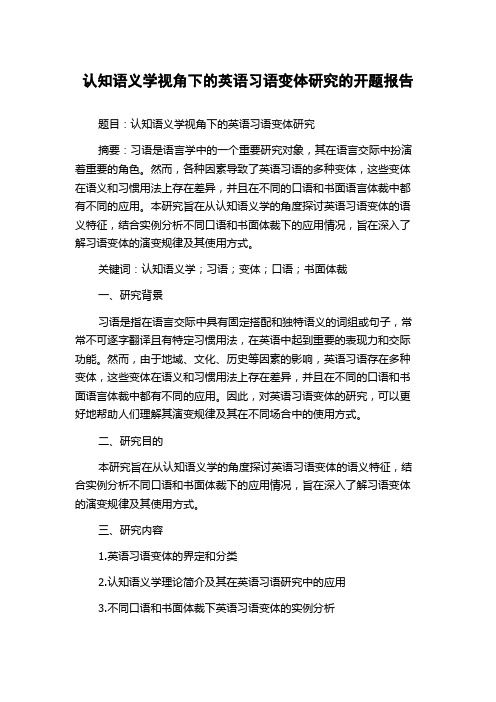 认知语义学视角下的英语习语变体研究的开题报告

题目：认知语义学视角下的英语习语变体研究

摘要：习语是语言学中的一个重要研究对象，其在语言交际中扮演着重要的角色。然而，各种因素导致了英语习语的多种变体，这些变体在语义和习惯用法上存在差异，并且在不同的口语和书面语言体裁中都有不同的应用。本研究旨在从认知语义学的角度探讨英语习语变体的语义特征，结合实例分析不同口语和书面体裁下的应用情况，旨在深入了解习语变体的演变规律及其使用方式。

关键词：认知语义学；习语；变体；口语；书面体裁

一、研究背景

习语是指在语言交际中具有固定搭配和独特语义的词组或句子，常常不可逐字翻译且有特定习惯用法，在英语中起到重要的表现力和交际功能。然而，由于地域、文化、历史等因素的影响，英语习语存在多种变体，这些变体在语义和习惯用法上存在差异，并且在不同的口语和书面语言体裁中都有不同的应用。因此，对英语习语变体的研究，可以更好地帮助人们理解其演变规律及其在不同场合中的使用方式。

二、研究目的

本研究旨在从认知语义学的角度探讨英语习语变体的语义特征，结合实例分析不同口语和书面体裁下的应用情况，旨在深入了解习语变体的演变规律及其使用方式。

三、研究内容

1.英语习语变体的界定和分类

2.认知语义学理论简介及其在英语习语研究中的应用

3.不同口语和书面体裁下英语习语变体的实例分析